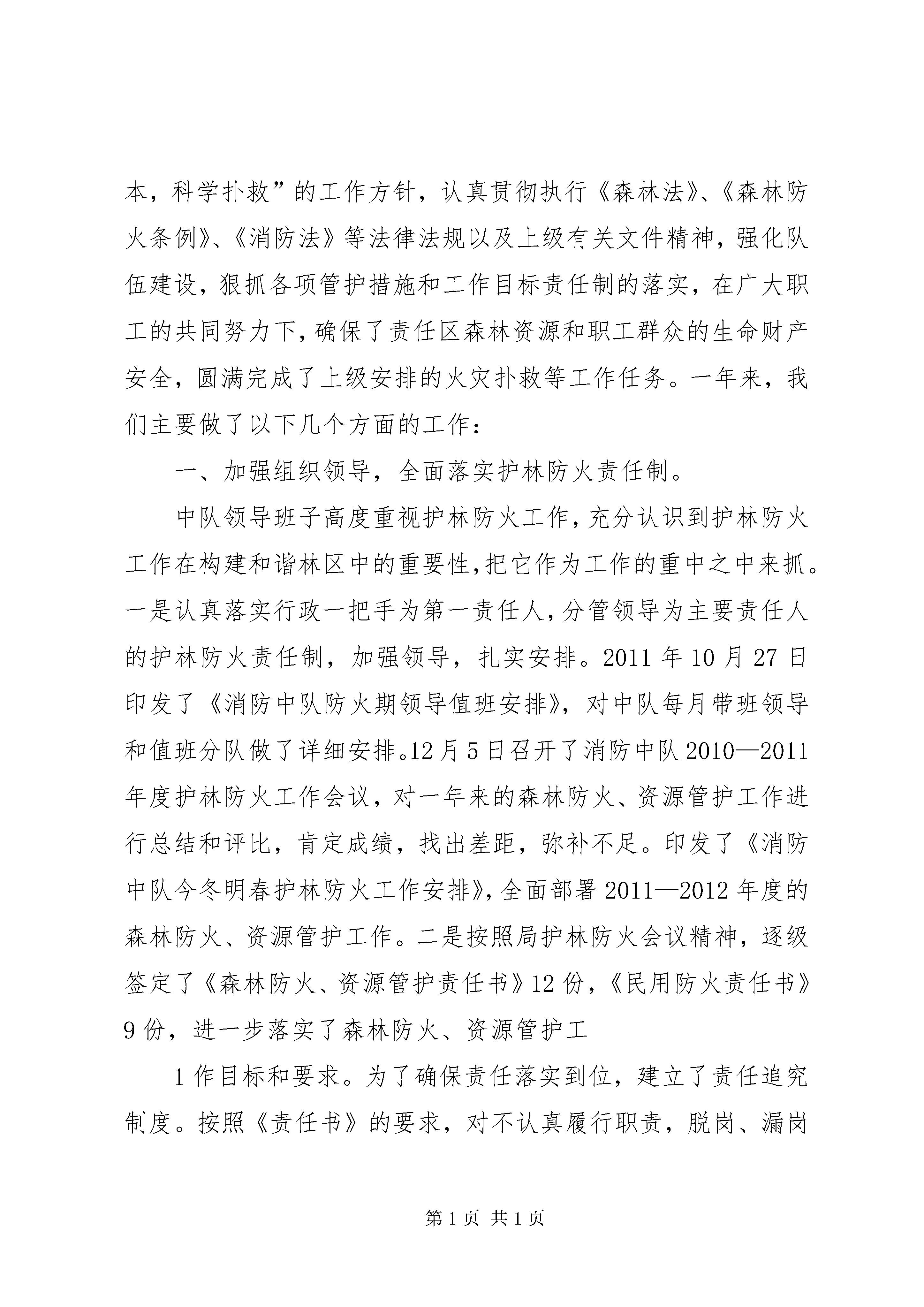 本，科学扑救”的工作方针，认真贯彻执行《森林法》、《森林防火条例》、《消防法》等法律法规以及上级有关文件精神，强化队伍建设，狠抓各项管护措施和工作目标责任制的落实，在广大职工的共同努力下，确保了责任区森林资源和职工群众的生命财产安全，圆满完成了上级安排的火灾扑救等工作任务。一年来，我们主要做了以下几个方面的工作：

一、加强组织领导，全面落实护林防火责任制。

中队领导班子高度重视护林防火工作，充分认识到护林防火工作在构建和谐林区中的重要性，把它作为工作的重中之中来抓。一是认真落实行政一把手为第一责任人，分管领导为主要责任人的护林防火责任制，加强领导，扎实安排。2011 年 10 月 27 日印发了《消防中队防火期领导值班安排》，对中队每月带班领导和值班分队做了详细安排。12 月 5 日召开了消防中队 2010—2011 年度护林防火工作会议，对一年来的森林防火、资源管护工作进行总结和评比，肯定成绩，找出差距，弥补不足。印发了《消防中队今冬明春护林防火工作安排》，全面部署 2011—2012 年度的森林防火、资源管护工作。二是按照局护林防火会议精神，逐级签定了《森林防火、资源管护责任书》12 份，《民用防火责任书》9 份，进一步落实了森林防火、资源管护工

1 作目标和要求。为了确保责任落实到位，建立了责任追究制度。按照《责任书》的要求，对不认真履行职责，脱岗、漏岗

第 1 页 共 1 页